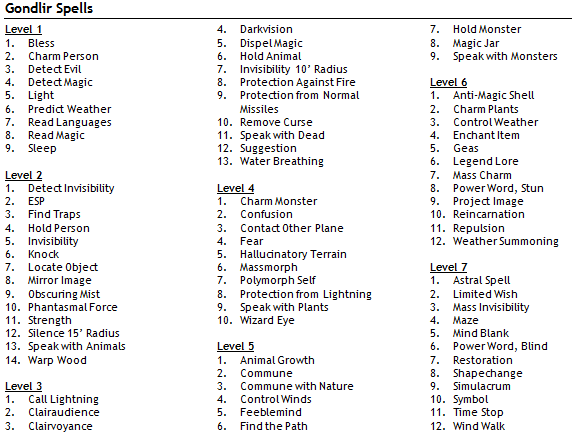 Gondlir Spells

Level 1
1. Bless
2. Charm Person
3. Detect Evil
4. Detect Magic
5. Light
6. Predict Weather
7. Read Languages
8. Read Magic
9. Sleep

Level 2
1. Detect Invisibility
2. ESP
3. Find Traps
4. Hold Person
5. Invisibility
6. Knock
7. Locate Object
8. Mirror Image
9. Obscuring Mist
10. Phantasmal Force
11. Strength
12. Silence 15' Radius
13. Speak with Animals
14. Warp Wood

Level 3
1. Call Lightning
2. Clairaudience
3. Clairvoyance
4. Darkvision
5. Dispel Magic
6. Hold Animal
7. Invisibility 10' Radius
8. Protection Against Fire
9. Protection from Normal Missiles
10. Remove Curse
11. Speak with Dead
12. Suggestion
13. Water Breathing

Level 4
1. Charm Monster
2. Confusion
3. Contact Other Plane
4. Fear
5. Hallucinatory Terrain
6. Massmorph
7. Polymorph Self
8. Protection from Lightning
9. Speak with Plants
10. Wizard Eye

Level 5
1. Animal Growth
2. Commune
3. Commune with Nature
4. Control Winds
5. Feeblemind
6. Find the Path
7. Hold Monster
8. Magic Jar
9. Speak with Monsters

Level 6
1. Anti-Magic Shell
2. Charm Plants
3. Control Weather
4. Enchant Item
5. Geas
6. Legend Lore
7. Mass Charm
8. Power Word, Stun
9. Project Image
10. Reincarnation
11. Repulsion
12. Weather Summoning

Level 7
1. Astral Spell
2. Limited Wish
3. Mass Invisibility
4. Maze
5. Mind Blank
6. Power Word, Blind
7. Restoration
8. Shapechange
9. Simulacrum
10. Symbol
11. Time Stop
12. Wind Walk